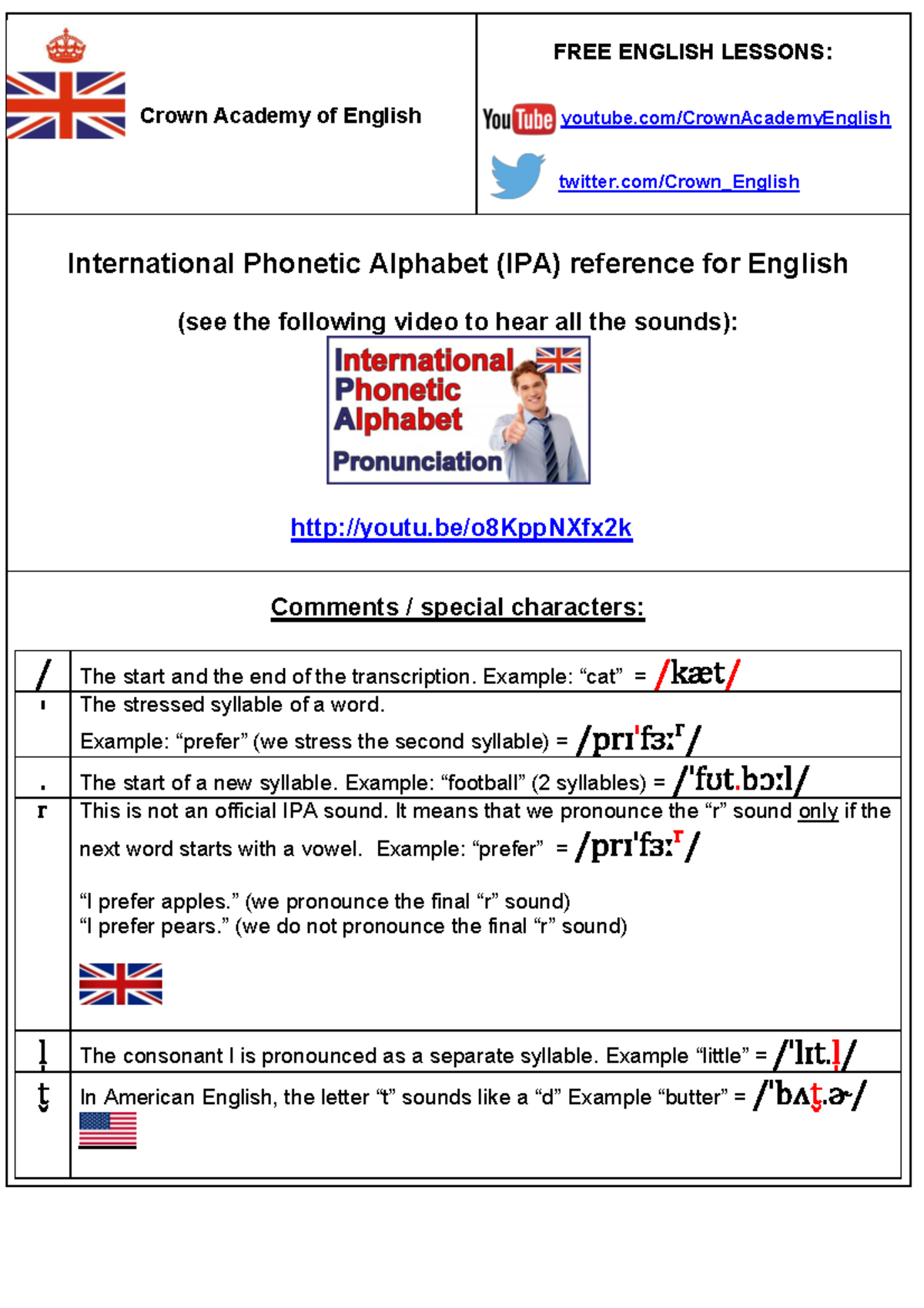 Crown Academy of English

FREE ENGLISH LESSONS:

YouTube youtube.com/CrownAcademyEnglish

twitter.com/Crown_English

International Phonetic Alphabet (IPA) reference for English

(see the following video to hear all the sounds):

International Phonetic Alphabet Pronunciation

http://youtu.be/o8KppNXfx2k

Comments / special characters:

| / | The start and the end of the transcription. Example: “cat” = /kæt/ |
|---|---|
| ˈ | The stressed syllable of a word. Example: “prefer” (we stress the second syllable) = /prɪˈfɜːʳ/ |
| . | The start of a new syllable. Example: “football” (2 syllables) = /ˈfʊt.bɔːl/ |
| ʳ | This is not an official IPA sound. It means that we pronounce the “r” sound only if the next word starts with a vowel. Example: “prefer” = /prɪˈfɜːʳ/ “I prefer apples.” (we pronounce the final “r” sound) “I prefer pears.” (we do not pronounce the final “r” sound) |
| l̩ | The consonant l is pronounced as a separate syllable. Example “little” = /ˈlɪt.l̩/ |
| t̬ | In American English, the letter “t” sounds like a “d” Example “butter” = /ˈbʌt̬.ɚ/ |